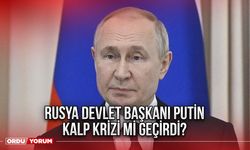 RUSYA DEVLET BAŞKANI PUTİN KALP KRİZİ Mİ GEÇİRDİ?

ORDU YORUM